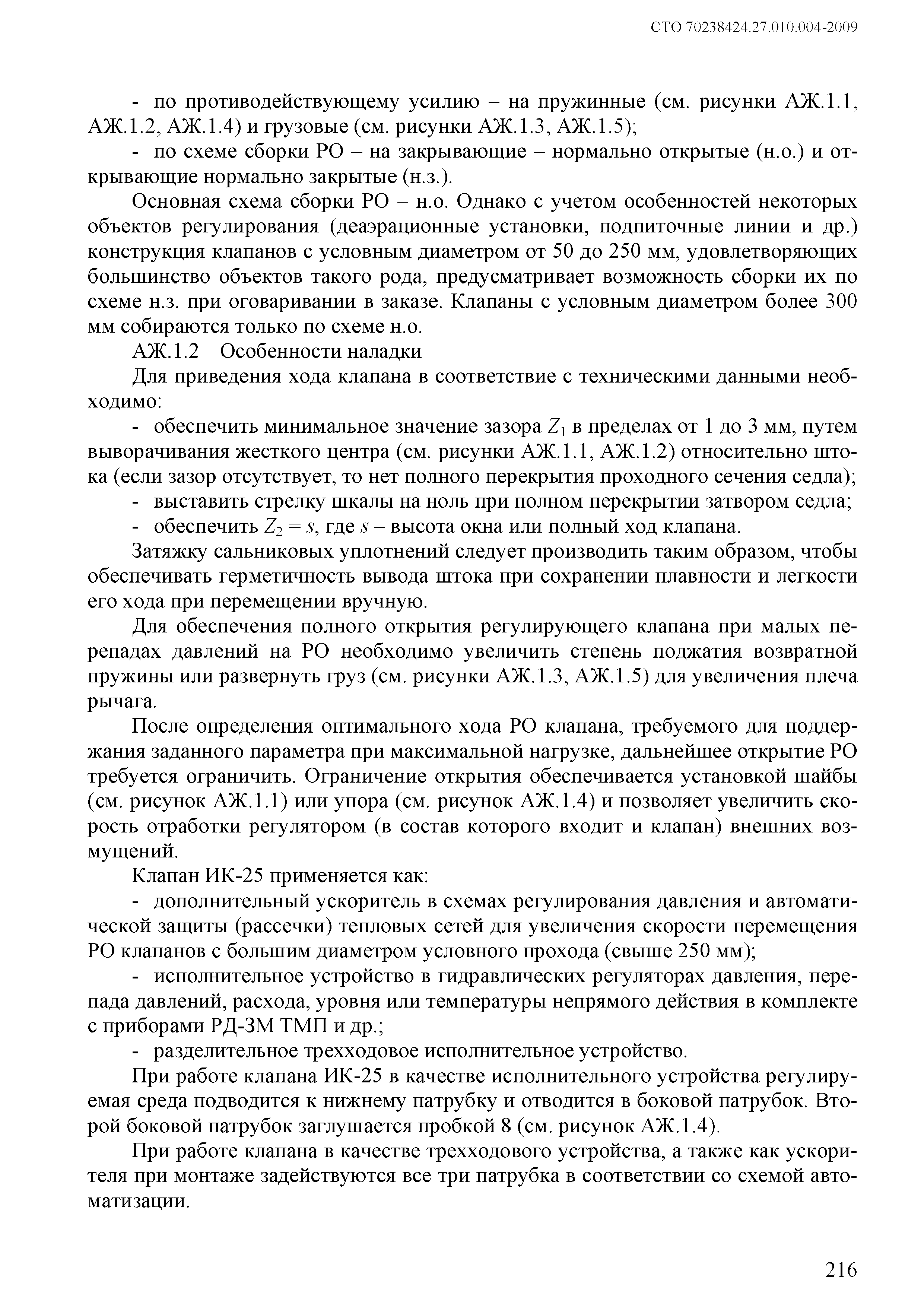 СТО 70238424.27.010.004-2009

- по противодействующему усилию – на пружинные (см. рисунки АЖ.1.1, АЖ.1.2, АЖ.1.4) и грузовые (см. рисунки АЖ.1.3, АЖ.1.5);

- по схеме сборки РО – на закрывающие – нормально открытые (н.о.) и открывающие нормально закрытые (н.з.).

Основная схема сборки РО – н.о. Однако с учетом особенностей некоторых объектов регулирования (деаэрационные установки, подпиточные линии и др.) конструкция клапанов с условным диаметром от 50 до 250 мм, удовлетворяющих большинство объектов такого рода, предусматривает возможность сборки их по схеме н.з. при оговаривании в заказе. Клапаны с условным диаметром более 300 мм собираются только по схеме н.о.

АЖ.1.2 Особенности наладки

Для приведения хода клапана в соответствие с техническими данными необходимо:

- обеспечить минимальное значение зазора $Z_1$ в пределах от 1 до 3 мм, путем выворачивания жесткого центра (см. рисунки АЖ.1.1, АЖ.1.2) относительно штока (если зазор отсутствует, то нет полного перекрытия проходного сечения седла);

- выставить стрелку шкалы на ноль при полном перекрытии затвором седла;

- обеспечить $Z_2 = s$, где $s$ – высота окна или полный ход клапана.

Затяжку сальниковых уплотнений следует производить таким образом, чтобы обеспечивать герметичность вывода штока при сохранении плавности и легкости его хода при перемещении вручную.

Для обеспечения полного открытия регулирующего клапана при малых перепадах давлений на РО необходимо увеличить степень поджатия возвратной пружины или развернуть груз (см. рисунки АЖ.1.3, АЖ.1.5) для увеличения плеча рычага.

После определения оптимального хода РО клапана, требуемого для поддержания заданного параметра при максимальной нагрузке, дальнейшее открытие РО требуется ограничить. Ограничение открытия обеспечивается установкой шайбы (см. рисунок АЖ.1.1) или упора (см. рисунок АЖ.1.4) и позволяет увеличить скорость отработки регулятором (в состав которого входит и клапан) внешних возмущений.

Клапан ИК-25 применяется как:

- дополнительный ускоритель в схемах регулирования давления и автоматической защиты (рассечки) тепловых сетей для увеличения скорости перемещения РО клапанов с большим диаметром условного прохода (свыше 250 мм);

- исполнительное устройство в гидравлических регуляторах давления, перепада давлений, расхода, уровня или температуры непрямого действия в комплекте с приборами РД-3М ТМП и др.;

- разделительное трехходовое исполнительное устройство.

При работе клапана ИК-25 в качестве исполнительного устройства регулируемая среда подводится к нижнему патрубку и отводится в боковой патрубок. Второй боковой патрубок заглушается пробкой 8 (см. рисунок АЖ.1.4).

При работе клапана в качестве трехходового устройства, а также как ускорителя при монтаже задействуются все три патрубка в соответствии со схемой автоматизации.

216